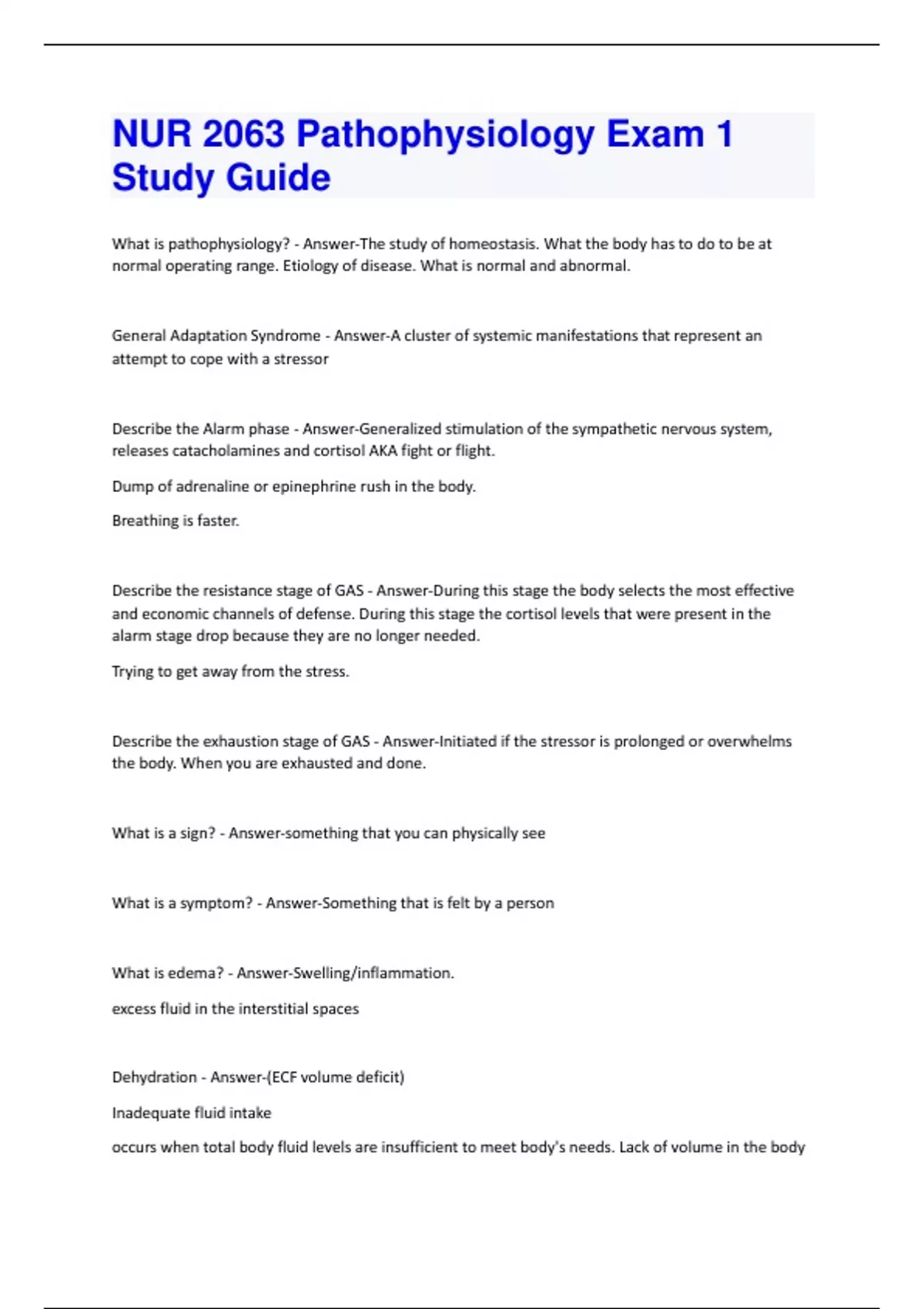 NUR 2063 Pathophysiology Exam 1 Study Guide

What is pathophysiology? - Answer-The study of homeostasis. What the body has to do to be at normal operating range. Etiology of disease. What is normal and abnormal.

General Adaptation Syndrome - Answer-A cluster of systemic manifestations that represent an attempt to cope with a stressor

Describe the Alarm phase - Answer-Generalized stimulation of the sympathetic nervous system, releases catacholamines and cortisol AKA fight or flight.

Dump of adrenaline or epinephrine rush in the body.

Breathing is faster.

Describe the resistance stage of GAS - Answer-During this stage the body selects the most effective and economic channels of defense. During this stage the cortisol levels that were present in the alarm stage drop because they are no longer needed.

Trying to get away from the stress.

Describe the exhaustion stage of GAS - Answer-Initiated if the stressor is prolonged or overwhelms the body. When you are exhausted and done.

What is a sign? - Answer-something that you can physically see

What is a symptom? - Answer-Something that is felt by a person

What is edema? - Answer-Swelling/inflammation.

excess fluid in the interstitial spaces

Dehydration - Answer-(ECF volume deficit)

Inadequate fluid intake

occurs when total body fluid levels are insufficient to meet body's needs. Lack of volume in the body